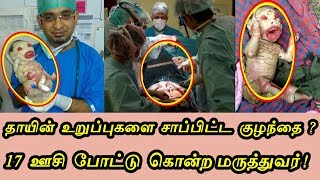 தாயின் உறுப்புகளை சாப்பிட்ட குழந்தை ?
17 ஊசி போட்டு கொன்ற மருத்துவர்!